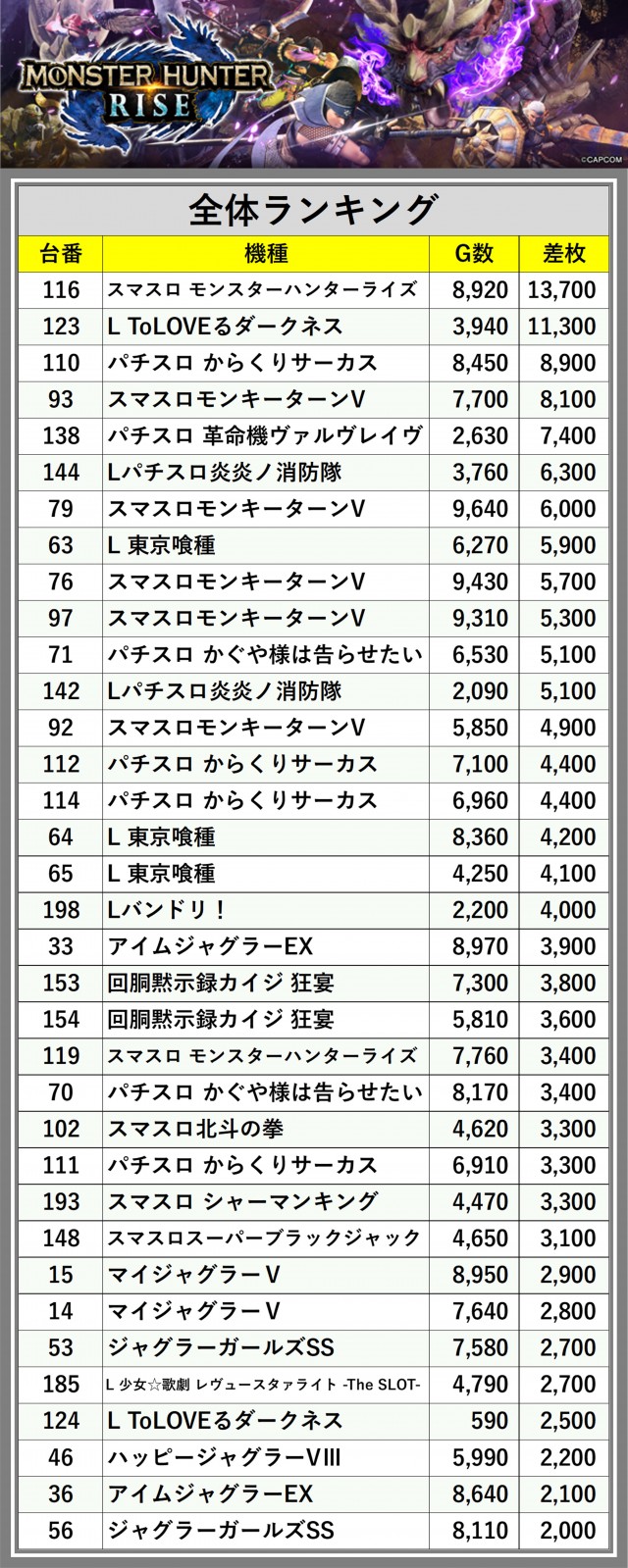 MONSTER HUNTER RISE

©CAPCOM

全体ランキング

| 台番 | 機種 | G数 | 差枚 |
|---|---|---|---|
| 116 | スマスロ モンスターハンターライズ | 8,920 | 13,700 |
| 123 | L ToLOVEるダークネス | 3,940 | 11,300 |
| 110 | パチスロ からくりサーカス | 8,450 | 8,900 |
| 93 | スマスロモンキーターンV | 7,700 | 8,100 |
| 138 | パチスロ 革命機ヴァルヴレイヴ | 2,630 | 7,400 |
| 144 | Lパチスロ炎炎ノ消防隊 | 3,760 | 6,300 |
| 79 | スマスロモンキーターンV | 9,640 | 6,000 |
| 63 | L 東京喰種 | 6,270 | 5,900 |
| 76 | スマスロモンキーターンV | 9,430 | 5,700 |
| 97 | スマスロモンキーターンV | 9,310 | 5,300 |
| 71 | パチスロ かぐや様は告らせたい | 6,530 | 5,100 |
| 142 | Lパチスロ炎炎ノ消防隊 | 2,090 | 5,100 |
| 92 | スマスロモンキーターンV | 5,850 | 4,900 |
| 112 | パチスロ からくりサーカス | 7,100 | 4,400 |
| 114 | パチスロ からくりサーカス | 6,960 | 4,400 |
| 64 | L 東京喰種 | 8,360 | 4,200 |
| 65 | L 東京喰種 | 4,250 | 4,100 |
| 198 | Lバンドリ！ | 2,200 | 4,000 |
| 33 | アイムジャグラーEX | 8,970 | 3,900 |
| 153 | 回胴黙示録カイジ 狂宴 | 7,300 | 3,800 |
| 154 | 回胴黙示録カイジ 狂宴 | 5,810 | 3,600 |
| 119 | スマスロ モンスターハンターライズ | 7,760 | 3,400 |
| 70 | パチスロ かぐや様は告らせたい | 8,170 | 3,400 |
| 102 | スマスロ北斗の拳 | 4,620 | 3,300 |
| 111 | パチスロ からくりサーカス | 6,910 | 3,300 |
| 193 | スマスロ シャーマンキング | 4,470 | 3,300 |
| 148 | スマスロスーパーブラックジャック | 4,650 | 3,100 |
| 15 | マイジャグラーV | 8,950 | 2,900 |
| 14 | マイジャグラーV | 7,640 | 2,800 |
| 53 | ジャグラーガールズSS | 7,580 | 2,700 |
| 185 | L 少女☆歌劇 レヴュースタァライト -The SLOT- | 4,790 | 2,700 |
| 124 | L ToLOVEるダークネス | 590 | 2,500 |
| 46 | ハッピージャグラーVIII | 5,990 | 2,200 |
| 36 | アイムジャグラーEX | 8,640 | 2,100 |
| 56 | ジャグラーガールズSS | 8,110 | 2,000 |